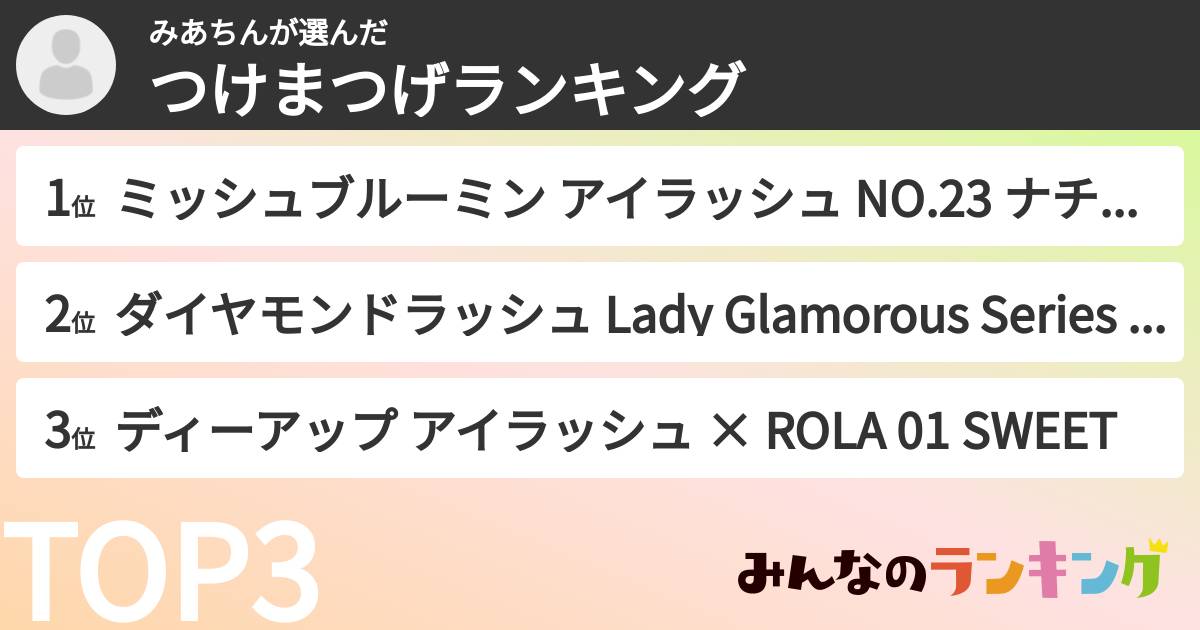 みあちんが選んだ
つけまつげランキング

1位 ミッシュブルーミン アイラッシュ NO.23 ナチ...

2位 ダイヤモンドラッシュ Lady Glamorous Series ...

3位 ディーアップ アイラッシュ × ROLA 01 SWEET

TOP3

みんなのランキング